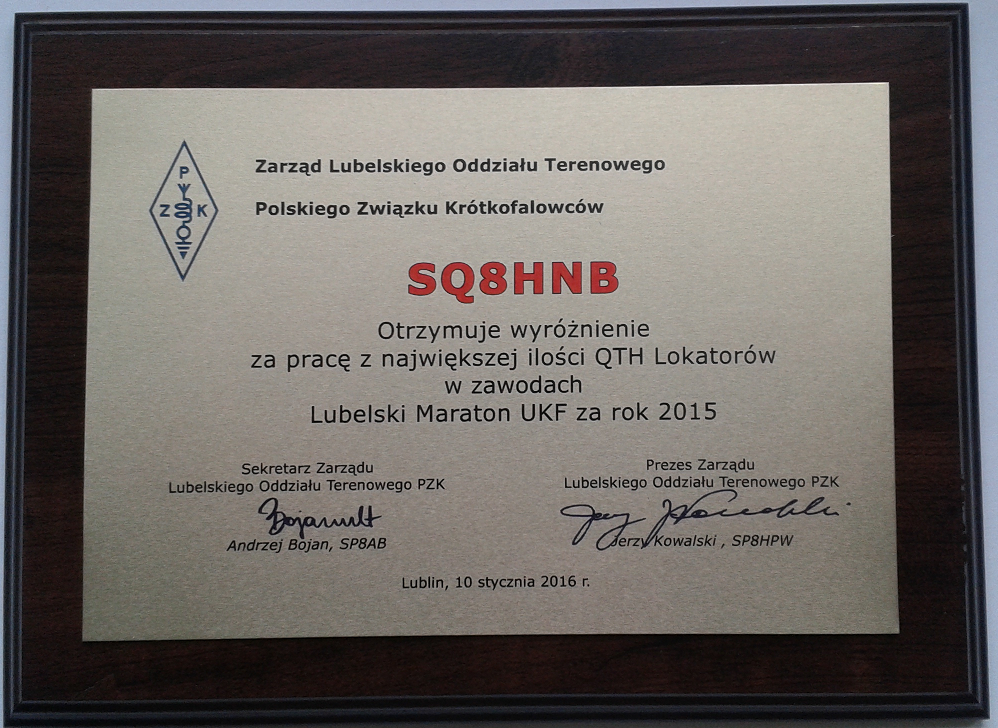 P
Z K

Zarząd Lubelskiego Oddziału Terenowego
Polskiego Związku Krótkofalowców

SQ8HNB

Otrzymuje wyróżnienie
za pracę z największej ilości QTH Lokatorów
w zawodach
Lubelski Maraton UKF za rok 2015

Sekretarz Zarządu
Lubelskiego Oddziału Terenowego PZK
Bojan
Andrzej Bojan, SP8AB

Prezes Zarządu
Lubelskiego Oddziału Terenowego PZK
Jerzy Kowalski
Jerzy Kowalski , SP8HPW

Lublin, 10 stycznia 2016 r.